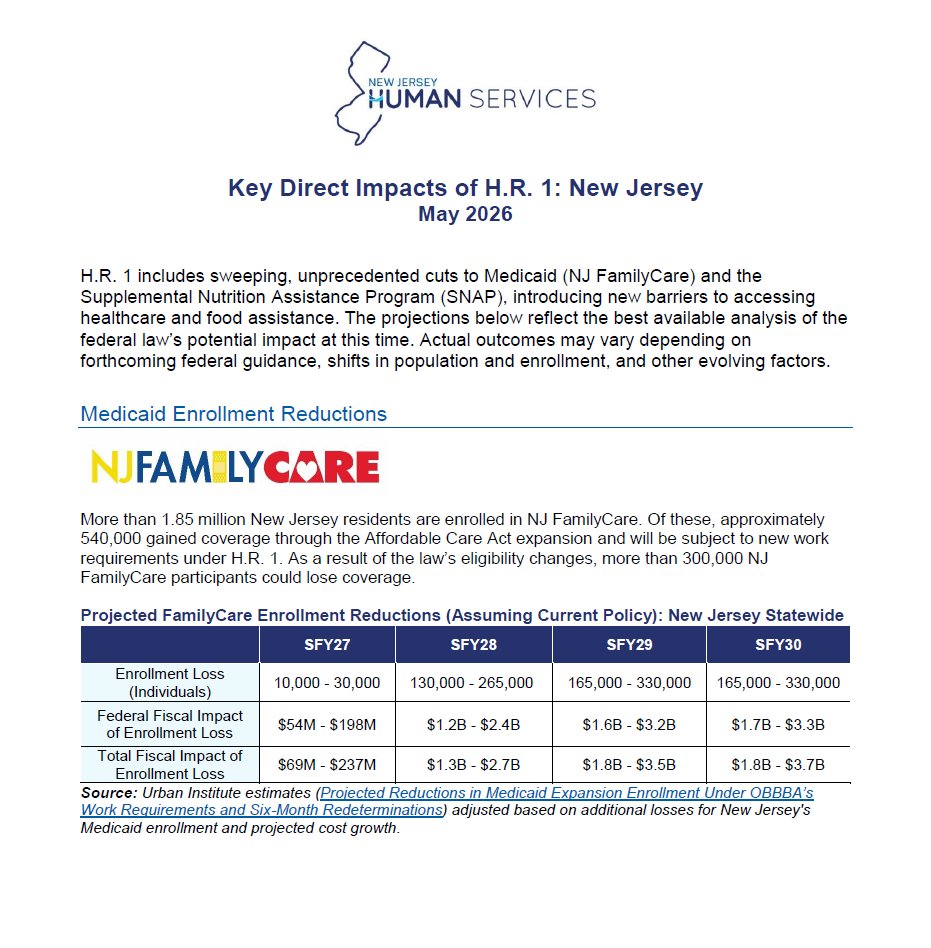 NEW JERSEY
HUMAN SERVICES

Key Direct Impacts of H.R. 1: New Jersey
May 2026

H.R. 1 includes sweeping, unprecedented cuts to Medicaid (NJ FamilyCare) and the Supplemental Nutrition Assistance Program (SNAP), introducing new barriers to accessing healthcare and food assistance. The projections below reflect the best available analysis of the federal law's potential impact at this time. Actual outcomes may vary depending on forthcoming federal guidance, shifts in population and enrollment, and other evolving factors.

Medicaid Enrollment Reductions

NJFAMILYCARE

More than 1.85 million New Jersey residents are enrolled in NJ FamilyCare. Of these, approximately 540,000 gained coverage through the Affordable Care Act expansion and will be subject to new work requirements under H.R. 1. As a result of the law's eligibility changes, more than 300,000 NJ FamilyCare participants could lose coverage.

Projected FamilyCare Enrollment Reductions (Assuming Current Policy): New Jersey Statewide

| | SFY27 | SFY28 | SFY29 | SFY30 |
|---|---|---|---|---|
| Enrollment Loss (Individuals) | 10,000 - 30,000 | 130,000 - 265,000 | 165,000 - 330,000 | 165,000 - 330,000 |
| Federal Fiscal Impact of Enrollment Loss | \$54M - \$198M | \$1.2B - \$2.4B | \$1.6B - \$3.2B | \$1.7B - \$3.3B |
| Total Fiscal Impact of Enrollment Loss | \$69M - \$237M | \$1.3B - \$2.7B | \$1.8B - \$3.5B | \$1.8B - \$3.7B |

Source: Urban Institute estimates (Projected Reductions in Medicaid Expansion Enrollment Under OBBBA's Work Requirements and Six-Month Redeterminations) adjusted based on additional losses for New Jersey's Medicaid enrollment and projected cost growth.